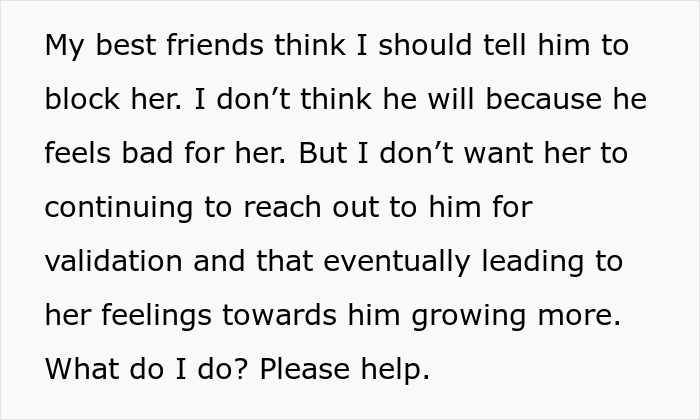 My best friends think I should tell him to block her. I don’t think he will because he feels bad for her. But I don’t want her to continuing to reach out to him for validation and that eventually leading to her feelings towards him growing more. What do I do? Please help.